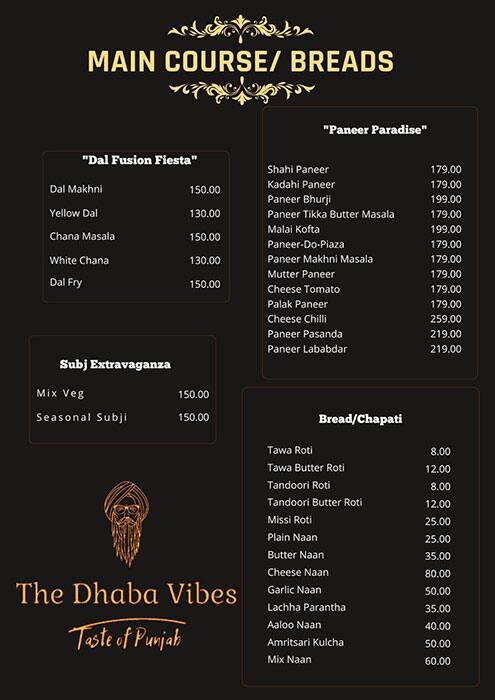 MAIN COURSE/ BREADS

"Dal Fusion Fiesta"

| | |
|---|---|
| Dal Makhni | 150.00 |
| Yellow Dal | 130.00 |
| Chana Masala | 150.00 |
| White Chana | 130.00 |
| Dal Fry | 150.00 |

Subj Extravaganza

| | |
|---|---|
| Mix Veg | 150.00 |
| Seasonal Subji | 150.00 |

The Dhaba Vibes

Taste of Punjab

"Paneer Paradise"

| | |
|---|---|
| Shahi Paneer | 179.00 |
| Kadahi Paneer | 179.00 |
| Paneer Bhurji | 199.00 |
| Paneer Tikka Butter Masala | 179.00 |
| Malai Kofta | 199.00 |
| Paneer-Do-Piaza | 179.00 |
| Paneer Makhni Masala | 179.00 |
| Mutter Paneer | 179.00 |
| Cheese Tomato | 179.00 |
| Palak Paneer | 179.00 |
| Cheese Chilli | 259.00 |
| Paneer Pasanda | 219.00 |
| Paneer Lababdar | 219.00 |

Bread/Chapati

| | |
|---|---|
| Tawa Roti | 8.00 |
| Tawa Butter Roti | 12.00 |
| Tandoori Roti | 8.00 |
| Tandoori Butter Roti | 12.00 |
| Missi Roti | 25.00 |
| Plain Naan | 25.00 |
| Butter Naan | 35.00 |
| Cheese Naan | 80.00 |
| Garlic Naan | 50.00 |
| Lachha Parantha | 35.00 |
| Aaloo Naan | 40.00 |
| Amritsari Kulcha | 50.00 |
| Mix Naan | 60.00 |